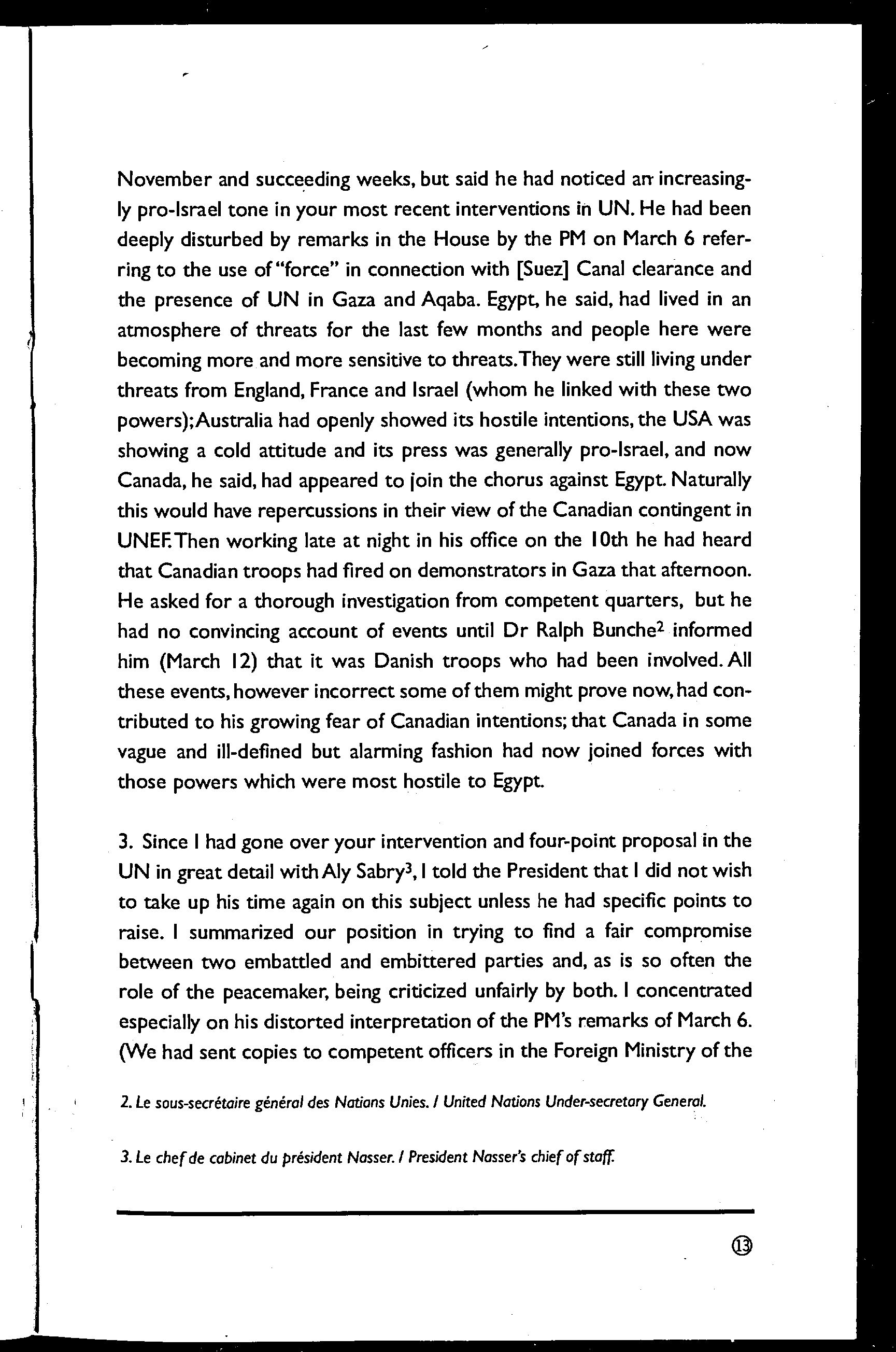 November and succeeding weeks, but said he had noticed an increasingly pro-Israel tone in your most recent interventions in UN. He had been deeply disturbed by remarks in the House by the PM on March 6 referring to the use of "force" in connection with [Suez] Canal clearance and the presence of UN in Gaza and Aqaba. Egypt, he said, had lived in an atmosphere of threats for the last few months and people here were becoming more and more sensitive to threats. They were still living under threats from England, France and Israel (whom he linked with these two powers); Australia had openly showed its hostile intentions, the USA was showing a cold attitude and its press was generally pro-Israel, and now Canada, he said, had appeared to join the chorus against Egypt. Naturally this would have repercussions in their view of the Canadian contingent in UNEF. Then working late at night in his office on the 10th he had heard that Canadian troops had fired on demonstrators in Gaza that afternoon. He asked for a thorough investigation from competent quarters, but he had no convincing account of events until Dr Ralph Bunche$^2$ informed him (March 12) that it was Danish troops who had been involved. All these events, however incorrect some of them might prove now, had contributed to his growing fear of Canadian intentions; that Canada in some vague and ill-defined but alarming fashion had now joined forces with those powers which were most hostile to Egypt.

3. Since I had gone over your intervention and four-point proposal in the UN in great detail with Aly Sabry$^3$, I told the President that I did not wish to take up his time again on this subject unless he had specific points to raise. I summarized our position in trying to find a fair compromise between two embattled and embittered parties and, as is so often the role of the peacemaker, being criticized unfairly by both. I concentrated especially on his distorted interpretation of the PM's remarks of March 6. (We had sent copies to competent officers in the Foreign Ministry of the

2. Le sous-secrétaire général des Nations Unies. / United Nations Under-secretary General.

3. Le chef de cabinet du président Nasser. / President Nasser's chief of staff.

13